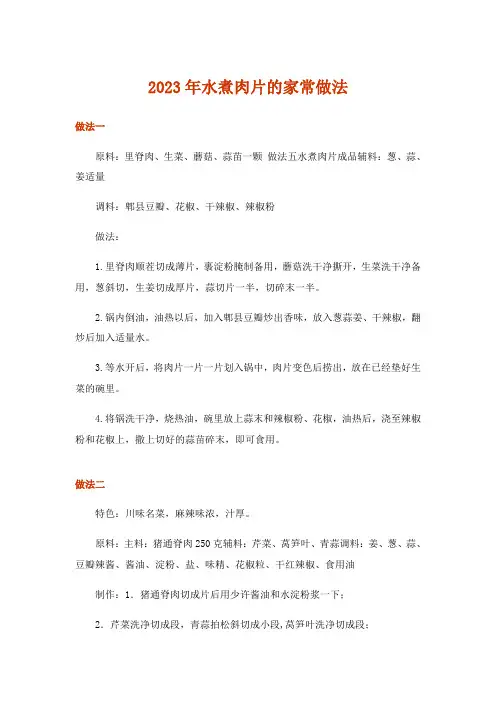 2023年水煮肉片的家常做法

做法一

原料：里脊肉、生菜、蘑菇、蒜苗一颗 做法五水煮肉片成品辅料：葱、蒜、姜适量

调料：郫县豆瓣、花椒、干辣椒、辣椒粉

做法：

1.里脊肉顺茬切成薄片，裹淀粉腌制备用，蘑菇洗干净撕开，生菜洗干净备用，葱斜切，生姜切成厚片，蒜切片一半，切碎末一半。

2.锅内倒油，油热以后，加入郫县豆瓣炒出香味，放入葱蒜姜、干辣椒，翻炒后加入适量水。

3.等水开后，将肉片一片一片划入锅中，肉片变色后捞出，放在已经垫好生菜的碗里。

4.将锅洗干净，烧热油，碗里放上蒜末和辣椒粉、花椒，油热后，浇至辣椒粉和花椒上，撒上切好的蒜苗碎末，即可食用。

做法二

特色：川味名菜，麻辣味浓，汁厚。

原料：主料：猪通脊肉250克辅料：芹菜、莴笋叶、青蒜调料：姜、葱、蒜、豆瓣辣酱、酱油、淀粉、盐、味精、花椒粒、干红辣椒、食用油

制作：1．猪通脊肉切成片后用少许酱油和水淀粉浆一下；

2．芹菜洗净切成段，青蒜拍松斜切成小段，莴笋叶洗净切成段；